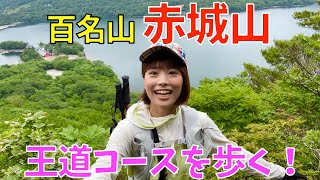 百名山 赤城山

王道コースを歩く！